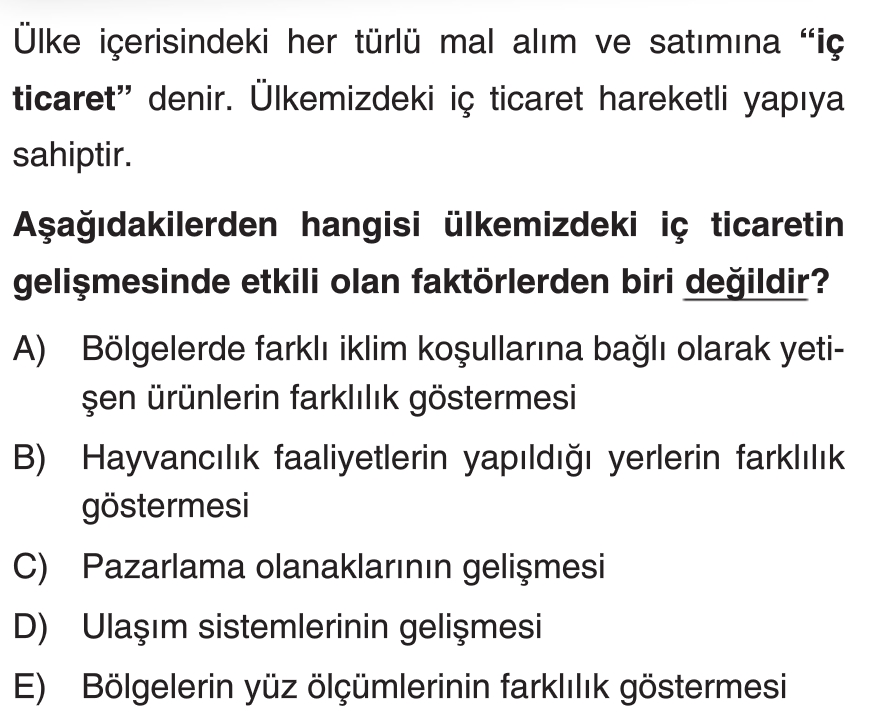 Ülke içerisindeki her türlü mal alım ve satımına "iç ticaret" denir. Ülkemizdeki iç ticaret hareketli yapıya sahiptir.

Aşağıdakilerden hangisi ülkemizdeki iç ticaretin gelişmesinde etkili olan faktörlerden biri değildir?

A) Bölgelerde farklı iklim koşullarına bağlı olarak yetişen ürünlerin farklılık göstermesi

B) Hayvancılık faaliyetlerin yapıldığı yerlerin farklılık göstermesi

C) Pazarlama olanaklarının gelişmesi

D) Ulaşım sistemlerinin gelişmesi

E) Bölgelerin yüz ölçümlerinin farklılık göstermesi